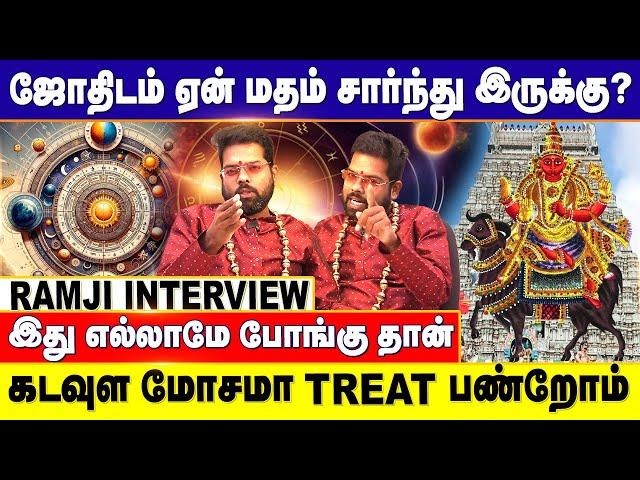 ஜோதிடம் ஏன் மதம் சார்ந்து இருக்கு?

RAMJI INTERVIEW

இது எல்லாமே போங்கு தான்

கடவுள மோசமா TREAT பண்றோம்